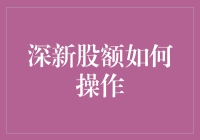 深新股额如何操作